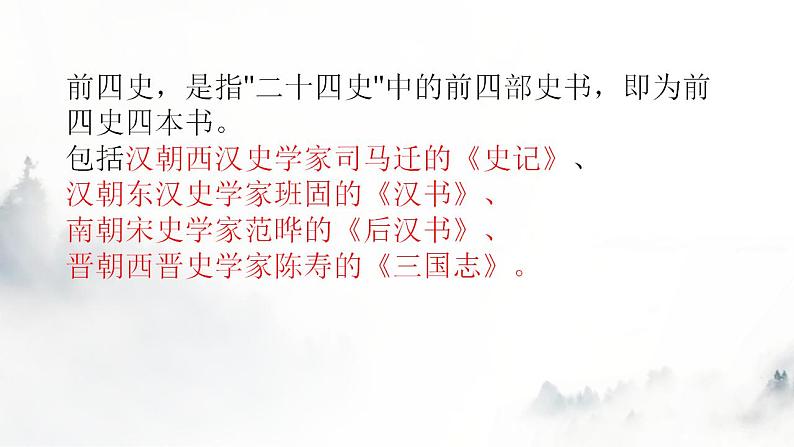 前四史，是指"二十四史"中的前四部史书，即为前四史四本书。
包括汉朝西汉史学家司马迁的《史记》、
汉朝东汉史学家班固的《汉书》、
南朝宋史学家范晔的《后汉书》、
晋朝西晋史学家陈寿的《三国志》。